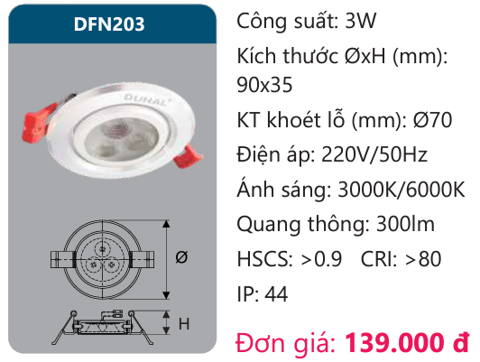 DFN203

DUHAL

Ø

H

Công suất: 3W

Kích thước ØxH (mm): 90x35

KT khoét lỗ (mm): Ø70

Điện áp: 220V/50Hz

Ánh sáng: 3000K/6000K

Quang thông: 300lm

HSCS: >0.9 CRI: >80

IP: 44

Đơn giá: 139.000 đ